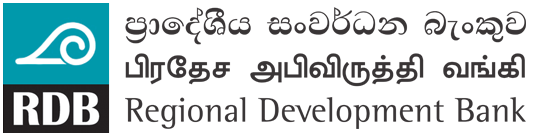 RDB

ප්‍රාදේශීය සංවර්ධන බැංකුව
பிரதேச அபிவிருத்தி வங்கி
Regional Development Bank